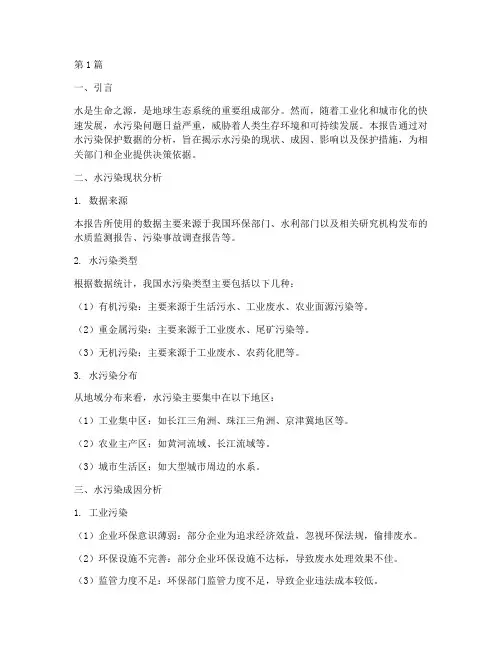 第1篇

一、引言

水是生命之源，是地球生态系统的重要组成部分。然而，随着工业化和城市化的快速发展，水污染问题日益严重，威胁着人类生存环境和可持续发展。本报告通过对水污染保护数据的分析，旨在揭示水污染的现状、成因、影响以及保护措施，为相关部门和企业提供决策依据。

二、水污染现状分析

1. 数据来源

本报告所使用的数据主要来源于我国环保部门、水利部门以及相关研究机构发布的水质监测报告、污染事故调查报告等。

2. 水污染类型

根据数据统计，我国水污染类型主要包括以下几种：

（1）有机污染：主要来源于生活污水、工业废水、农业面源污染等。

（2）重金属污染：主要来源于工业废水、尾矿污染等。

（3）无机污染：主要来源于工业废水、农药化肥等。

3. 水污染分布

从地域分布来看，水污染主要集中在以下地区：

（1）工业集中区：如长江三角洲、珠江三角洲、京津冀地区等。

（2）农业主产区：如黄河流域、长江流域等。

（3）城市生活区：如大型城市周边的水系。

三、水污染成因分析

1. 工业污染

（1）企业环保意识薄弱：部分企业为追求经济效益，忽视环保法规，偷排废水。

（2）环保设施不完善：部分企业环保设施不达标，导致废水处理效果不佳。

（3）监管力度不足：环保部门监管力度不足，导致企业违法成本较低。